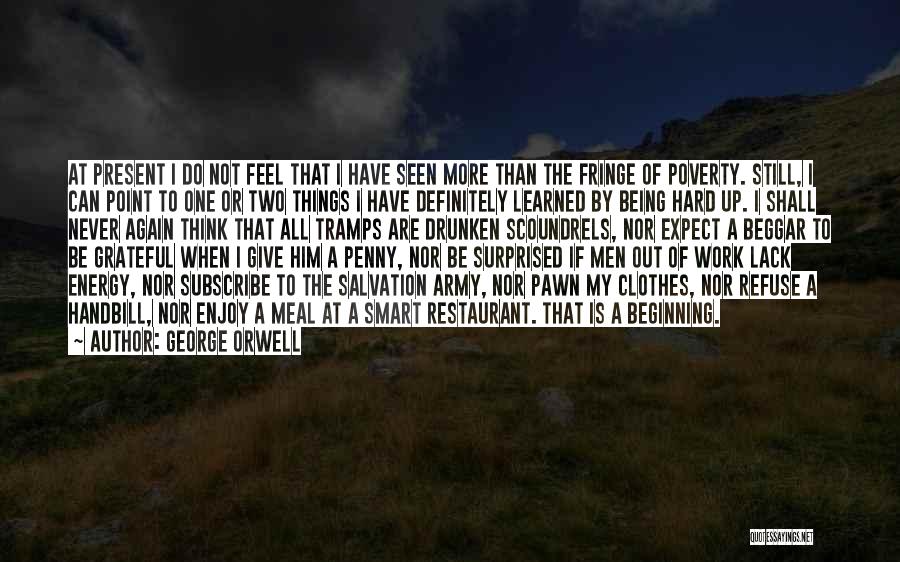 AT PRESENT I DO NOT FEEL THAT I HAVE SEEN MORE THAN THE FRINGE OF POVERTY. STILL, I CAN POINT TO ONE OR TWO THINGS I HAVE DEFINITELY LEARNED BY BEING HARD UP. I SHALL NEVER AGAIN THINK THAT ALL TRAMPS ARE DRUNKEN SCOUNDRELS, NOR EXPECT A BEGGAR TO BE GRATEFUL WHEN I GIVE HIM A PENNY, NOR BE SURPRISED IF MEN OUT OF WORK LACK ENERGY, NOR SUBSCRIBE TO THE SALVATION ARMY, NOR PAWN MY CLOTHES, NOR REFUSE A HANDBILL, NOR ENJOY A MEAL AT A SMART RESTAURANT. THAT IS A BEGINNING.

~ AUTHOR: GEORGE ORWELL

QUOTESSAYINGS.NET